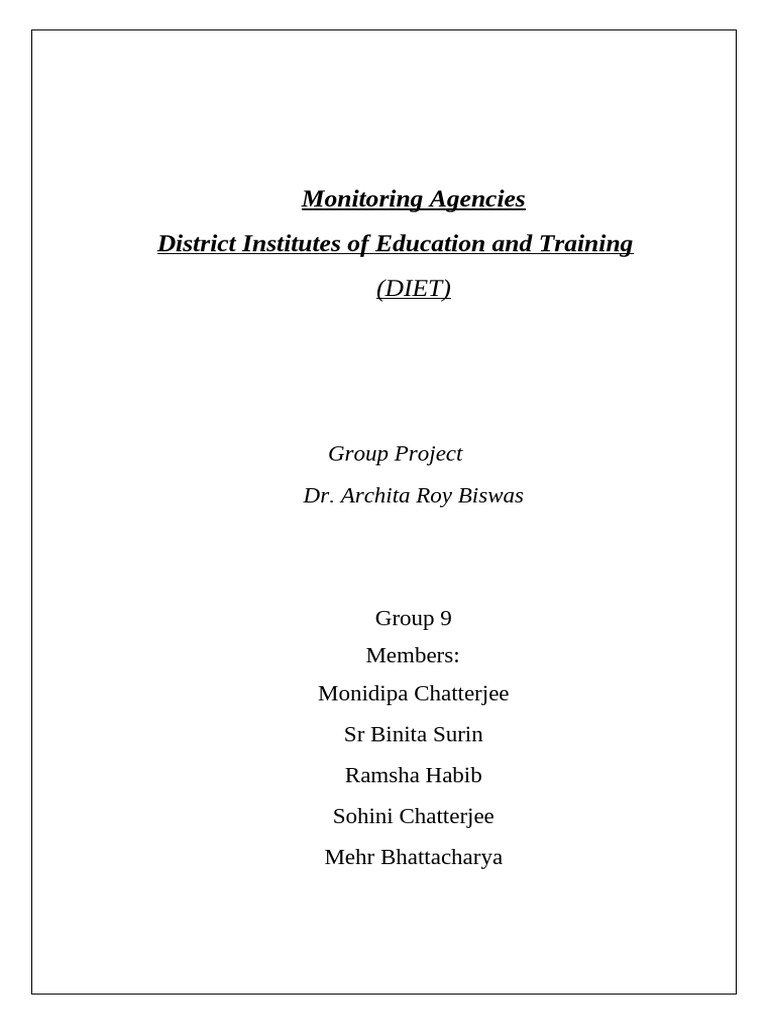 Monitoring Agencies

District Institutes of Education and Training

(DIET)

Group Project

Dr. Archita Roy Biswas

Group 9

Members:

Monidipa Chatterjee

Sr Binita Surin

Ramsha Habib

Sohini Chatterjee

Mehr Bhattacharya